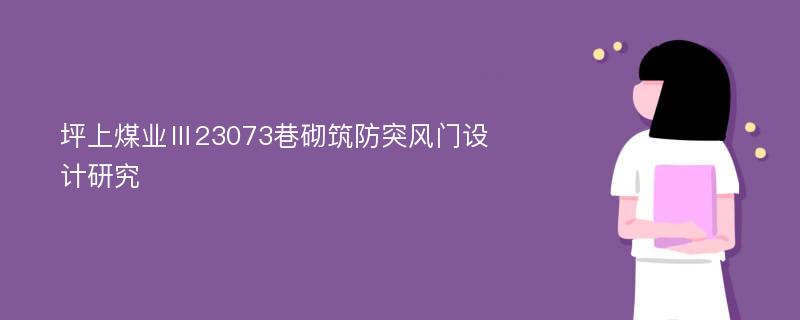 坪上煤业Ⅲ23073巷砌筑防突风门设计研究